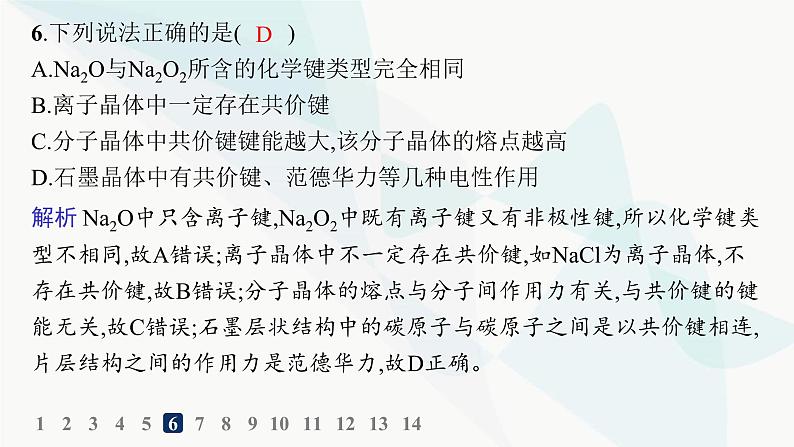 6.下列说法正确的是( D )
A.$Na_2O$与$Na_2O_2$所含的化学键类型完全相同
B.离子晶体中一定存在共价键
C.分子晶体中共价键键能越大,该分子晶体的熔点越高
D.石墨晶体中有共价键、范德华力等几种电性作用

解析 $Na_2O$中只含离子键,$Na_2O_2$中既有离子键又有非极性键,所以化学键类型不相同,故A错误;离子晶体中不一定存在共价键,如NaCl为离子晶体,不存在共价键,故B错误;分子晶体的熔点与分子间作用力有关,与共价键的键能无关,故C错误;石墨层状结构中的碳原子与碳原子之间是以共价键相连,片层结构之间的作用力是范德华力,故D正确。

1 2 3 4 5 6 7 8 9 10 11 12 13 14